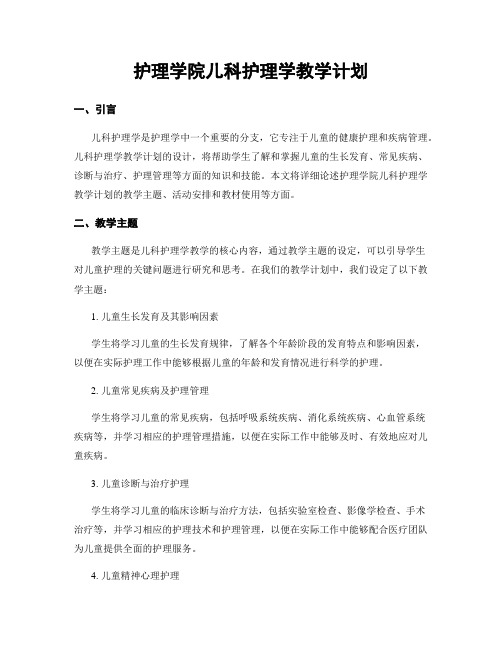 护理学院儿科护理学教学计划

一、引言

儿科护理学是护理学中一个重要的分支，它专注于儿童的健康护理和疾病管理。儿科护理学教学计划的设计，将帮助学生了解和掌握儿童的生长发育、常见疾病、诊断与治疗、护理管理等方面的知识和技能。本文将详细论述护理学院儿科护理学教学计划的教学主题、活动安排和教材使用等方面。

二、教学主题

教学主题是儿科护理学教学的核心内容，通过教学主题的设定，可以引导学生对儿童护理的关键问题进行研究和思考。在我们的教学计划中，我们设定了以下教学主题：

1. 儿童生长发育及其影响因素

学生将学习儿童的生长发育规律，了解各个年龄阶段的发育特点和影响因素，以便在实际护理工作中能够根据儿童的年龄和发育情况进行科学的护理。

2. 儿童常见疾病及护理管理

学生将学习儿童的常见疾病，包括呼吸系统疾病、消化系统疾病、心血管系统疾病等，并学习相应的护理管理措施，以便在实际工作中能够及时、有效地应对儿童疾病。

3. 儿童诊断与治疗护理

学生将学习儿童的临床诊断与治疗方法，包括实验室检查、影像学检查、手术治疗等，并学习相应的护理技术和护理管理，以便在实际工作中能够配合医疗团队为儿童提供全面的护理服务。

4. 儿童精神心理护理